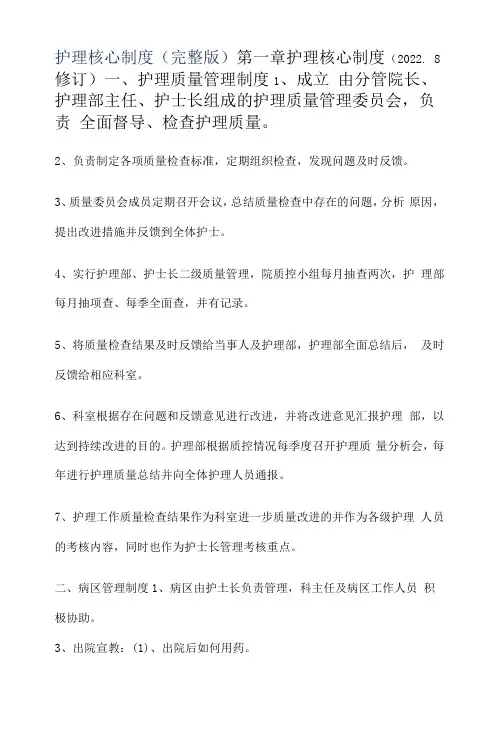 护理核心制度（完整版）第一章护理核心制度（2022. 8 修订）一、护理质量管理制度 1、成立 由分管院长、护理部主任、护士长组成的护理质量管理委员会，负责 全面督导、检查护理质量。

2、负责制定各项质量检查标准，定期组织检查，发现问题及时反馈。

3、质量委员会成员定期召开会议，总结质量检查中存在的问题，分析 原因，提出改进措施并反馈到全体护士。

4、实行护理部、护士长二级质量管理，院质控小组每月抽查两次，护 理部每月抽项查、每季全面查，并有记录。

5、将质量检查结果及时反馈给当事人及护理部，护理部全面总结后， 及时反馈给相应科室。

6、科室根据存在问题和反馈意见进行改进，并将改进意见汇报护理 部，以达到持续改进的目的。护理部根据质控情况每季度召开护理质 量分析会，每年进行护理质量总结并向全体护理人员通报。

7、护理工作质量检查结果作为科室进一步质量改进的并作为各级护理 人员的考核内容，同时也作为护士长管理考核重点。

二、病区管理制度 1、病区由护士长负责管理，科主任及病区工作人员 积极协助。

3、出院宣教：(1)、出院后如何用药。